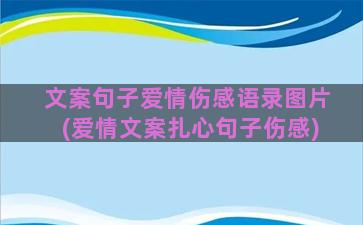 文案句子爱情伤感语录图片(爱情文案扎心句子伤感)